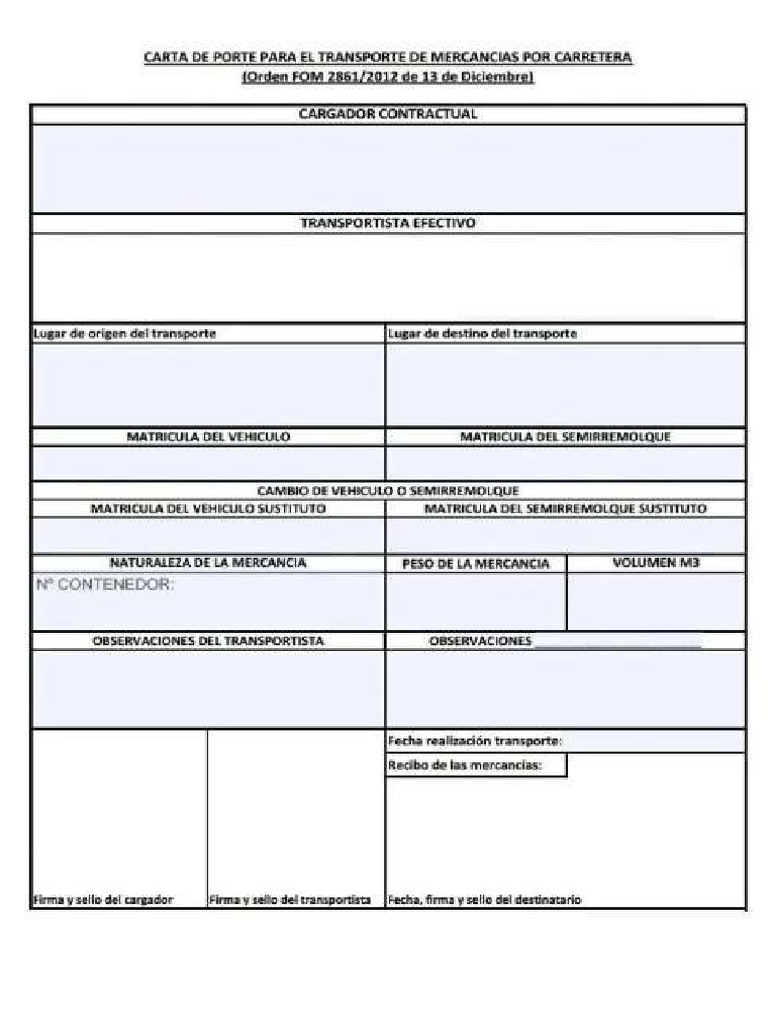 CARTA DE PORTE PARA EL TRANSPORTE DE MERCANCIAS POR CARRETERA
(Orden FOM 2861/2012 de 13 de Diciembre)

CARGADOR CONTRACTUAL

TRANSPORTISTA EFECTIVO

Lugar de origen del transporte

Lugar de destino del transporte

MATRICULA DEL VEHICULO

MATRICULA DEL SEMIRREMOLQUE

CAMBIO DE VEHICULO O SEMIRREMOLQUE

MATRICULA DEL VEHICULO SUSTITUTO

MATRICULA DEL SEMIRREMOLQUE SUSTITUTO

NATURALEZA DE LA MERCANCIA

Nº CONTENEDOR:

PESO DE LA MERCANCIA

VOLUMEN M3

OBSERVACIONES DEL TRANSPORTISTA

OBSERVACIONES ____

Fecha realización transporte:

Recibo de las mercancias:

Firma y sello del cargador

Firma y sello del transportista

Fecha, firma y sello del destinatario